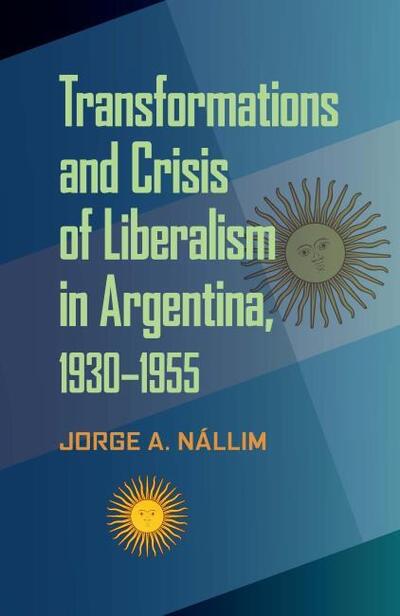 Transformations and Crisis of Liberalism in Argentina, 1930–1955

JORGE A. NÁLLIM